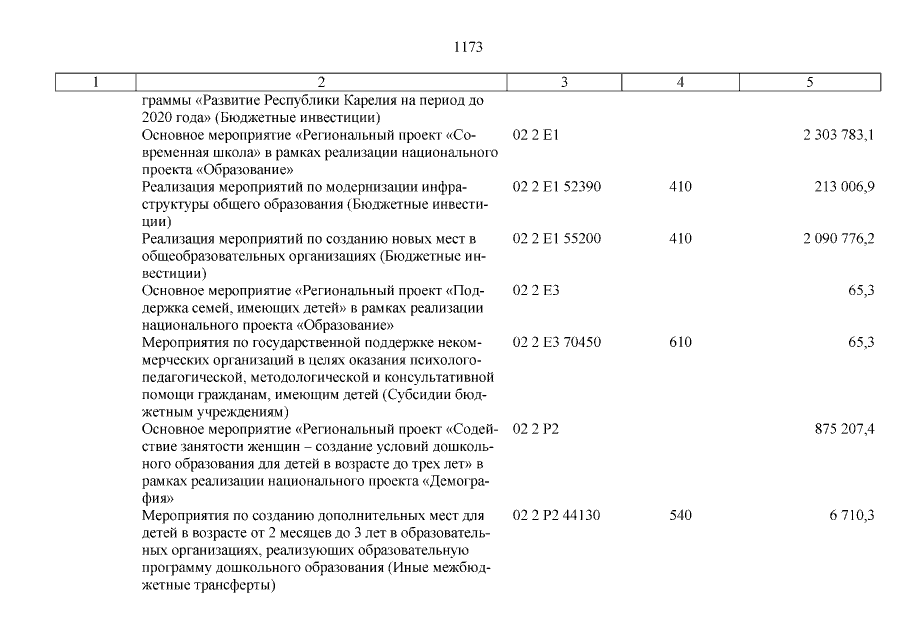 1173

| 1 | 2 | 3 | 4 | 5 |
|---|---|---|---|---|
| | граммы «Развитие Республики Карелия на период до 2020 года» (Бюджетные инвестиции) | | | |
| | Основное мероприятие «Региональный проект «Современная школа» в рамках реализации национального проекта «Образование» | 02 2 E1 | | 2 303 783,1 |
| | Реализация мероприятий по модернизации инфраструктуры общего образования (Бюджетные инвестиции) | 02 2 E1 52390 | 410 | 213 006,9 |
| | Реализация мероприятий по созданию новых мест в общеобразовательных организациях (Бюджетные инвестиции) | 02 2 E1 55200 | 410 | 2 090 776,2 |
| | Основное мероприятие «Региональный проект «Поддержка семей, имеющих детей» в рамках реализации национального проекта «Образование» | 02 2 E3 | | 65,3 |
| | Мероприятия по государственной поддержке некоммерческих организаций в целях оказания психолого-педагогической, методологической и консультативной помощи гражданам, имеющим детей (Субсидии бюджетным учреждениям) | 02 2 E3 70450 | 610 | 65,3 |
| | Основное мероприятие «Региональный проект «Содействие занятости женщин – создание условий дошкольного образования для детей в возрасте до трех лет» в рамках реализации национального проекта «Демография» | 02 2 P2 | | 875 207,4 |
| | Мероприятия по созданию дополнительных мест для детей в возрасте от 2 месяцев до 3 лет в образовательных организациях, реализующих образовательную программу дошкольного образования (Иные межбюджетные трансферты) | 02 2 P2 44130 | 540 | 6 710,3 |